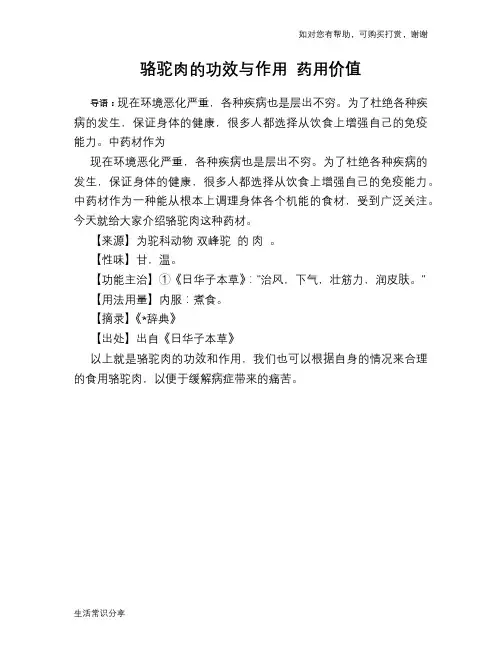 如对您有帮助，可购买打赏，谢谢

骆驼肉的功效与作用 药用价值

导语：现在环境恶化严重，各种疾病也是层出不穷。为了杜绝各种疾病的发生，保证身体的健康，很多人都选择从饮食上增强自己的免疫能力。中药材作为

现在环境恶化严重，各种疾病也是层出不穷。为了杜绝各种疾病的发生，保证身体的健康，很多人都选择从饮食上增强自己的免疫能力。中药材作为一种能从根本上调理身体各个机能的食材，受到广泛关注。今天就给大家介绍骆驼肉这种药材。

【来源】为驼科动物 双峰驼 的 肉 。

【性味】甘，温。

【功能主治】①《日华子本草》："治风，下气，壮筋力，润皮肤。"

【用法用量】内服：煮食。

【摘录】《*辞典》

【出处】出自《日华子本草》

以上就是骆驼肉的功效和作用，我们也可以根据自身的情况来合理的食用骆驼肉，以便于缓解病症带来的痛苦。

生活常识分享